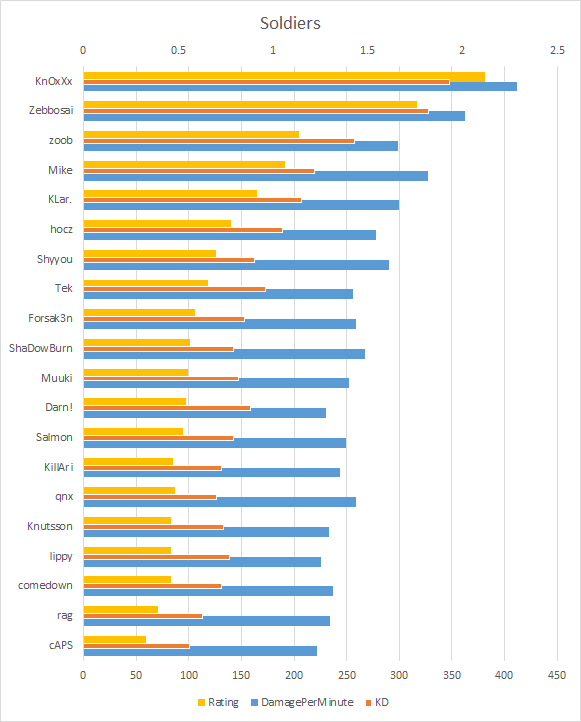 Soldiers

0 0.5 1 1.5 2 2.5

KnOxXx
Zebbosai
zoob
Mike
KLar.
hocz
Shyyou
Tek
Forsak3n
ShaDowBurn
Muuki
Darn!
Salmon
KillAri
qnx
Knutsson
lippy
comedown
rag
cAPS

0 50 100 150 200 250 300 350 400 450

Rating DamagePerMinute KD